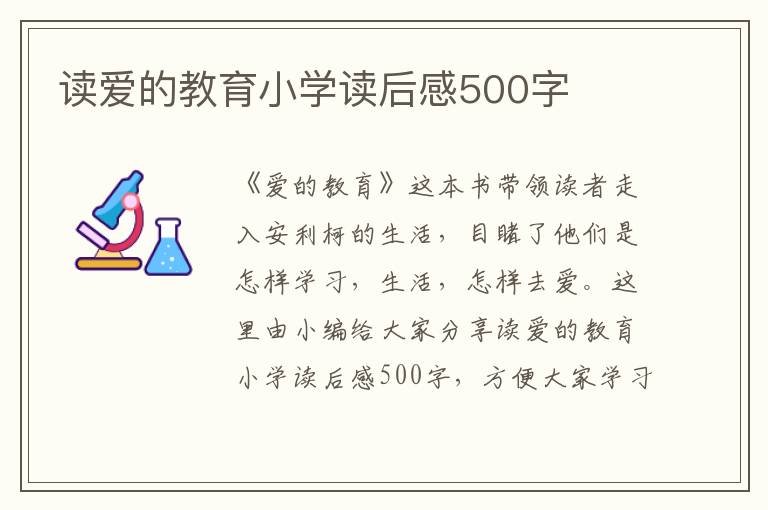 读爱的教育小学读后感500字

《爱的教育》这本书带领读者走入安利柯的生活，目睹了他们是怎样学习，生活，怎样去爱。这里由小编给大家分享读爱的教育小学读后感500字，方便大家学习